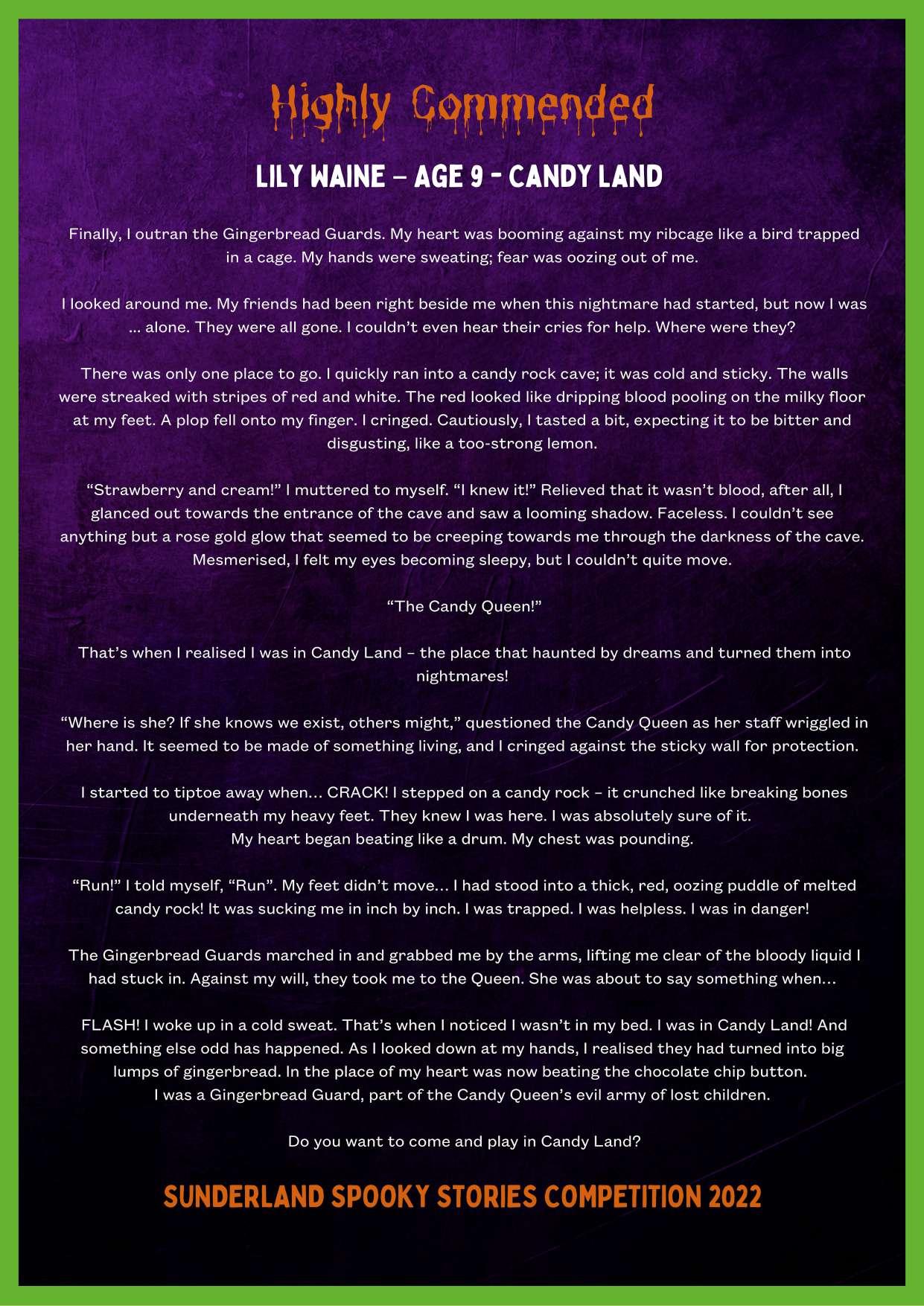 Highly Commended

LILY WAINE – AGE 9 - CANDY LAND

Finally, I outran the Gingerbread Guards. My heart was booming against my ribcage like a bird trapped in a cage. My hands were sweating; fear was oozing out of me.

I looked around me. My friends had been right beside me when this nightmare had started, but now I was … alone. They were all gone. I couldn't even hear their cries for help. Where were they?

There was only one place to go. I quickly ran into a candy rock cave; it was cold and sticky. The walls were streaked with stripes of red and white. The red looked like dripping blood pooling on the milky floor at my feet. A plop fell onto my finger. I cringed. Cautiously, I tasted a bit, expecting it to be bitter and disgusting, like a too-strong lemon.

"Strawberry and cream!" I muttered to myself. "I knew it!" Relieved that it wasn't blood, after all, I glanced out towards the entrance of the cave and saw a looming shadow. Faceless. I couldn't see anything but a rose gold glow that seemed to be creeping towards me through the darkness of the cave. Mesmerised, I felt my eyes becoming sleepy, but I couldn't quite move.

"The Candy Queen!"

That's when I realised I was in Candy Land – the place that haunted by dreams and turned them into nightmares!

"Where is she? If she knows we exist, others might," questioned the Candy Queen as her staff wriggled in her hand. It seemed to be made of something living, and I cringed against the sticky wall for protection.

I started to tiptoe away when… CRACK! I stepped on a candy rock – it crunched like breaking bones underneath my heavy feet. They knew I was here. I was absolutely sure of it.
My heart began beating like a drum. My chest was pounding.

"Run!" I told myself, "Run". My feet didn't move… I had stood into a thick, red, oozing puddle of melted candy rock! It was sucking me in inch by inch. I was trapped. I was helpless. I was in danger!

The Gingerbread Guards marched in and grabbed me by the arms, lifting me clear of the bloody liquid I had stuck in. Against my will, they took me to the Queen. She was about to say something when…

FLASH! I woke up in a cold sweat. That's when I noticed I wasn't in my bed. I was in Candy Land! And something else odd has happened. As I looked down at my hands, I realised they had turned into big lumps of gingerbread. In the place of my heart was now beating the chocolate chip button.
I was a Gingerbread Guard, part of the Candy Queen's evil army of lost children.

Do you want to come and play in Candy Land?

SUNDERLAND SPOOKY STORIES COMPETITION 2022